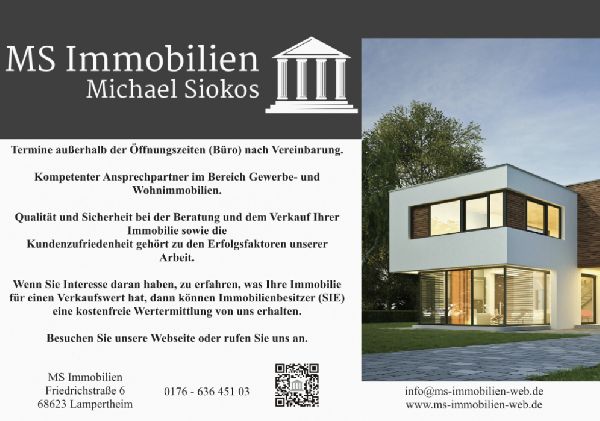 MS Immobilien
Michael Siokos

Termine außerhalb der Öffnungszeiten (Büro) nach Vereinbarung.

Kompetenter Ansprechpartner im Bereich Gewerbe- und Wohnimmobilien.

Qualität und Sicherheit bei der Beratung und dem Verkauf Ihrer Immobilie sowie die Kundenzufriedenheit gehört zu den Erfolgsfaktoren unserer Arbeit.

Wenn Sie Interesse daran haben, zu erfahren, was Ihre Immobilie für einen Verkaufswert hat, dann können Immobilienbesitzer (SIE) eine kostenfreie Wertermittlung von uns erhalten.

Besuchen Sie unsere Webseite oder rufen Sie uns an.

MS Immobilien
Friedrichstraße 6
68623 Lampertheim

0176 - 636 451 03

info@ms-immobilien-web.de
www.ms-immobilien-web.de